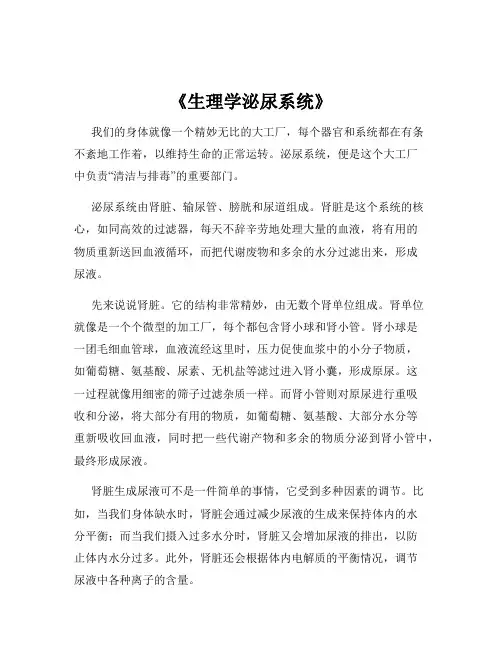 《生理学泌尿系统》

我们的身体就像一个精妙无比的大工厂，每个器官和系统都在有条不紊地工作着，以维持生命的正常运转。泌尿系统，便是这个大工厂中负责“清洁与排毒”的重要部门。

泌尿系统由肾脏、输尿管、膀胱和尿道组成。肾脏是这个系统的核心，如同高效的过滤器，每天不辞辛劳地处理大量的血液，将有用的物质重新送回血液循环，而把代谢废物和多余的水分过滤出来，形成尿液。

先来说说肾脏。它的结构非常精妙，由无数个肾单位组成。肾单位就像是一个个微型的加工厂，每个都包含肾小球和肾小管。肾小球是一团毛细血管球，血液流经这里时，压力促使血浆中的小分子物质，如葡萄糖、氨基酸、尿素、无机盐等滤过进入肾小囊，形成原尿。这一过程就像用细密的筛子过滤杂质一样。而肾小管则对原尿进行重吸收和分泌，将大部分有用的物质，如葡萄糖、氨基酸、大部分水分等重新吸收回血液，同时把一些代谢产物和多余的物质分泌到肾小管中，最终形成尿液。

肾脏生成尿液可不是一件简单的事情，它受到多种因素的调节。比如，当我们身体缺水时，肾脏会通过减少尿液的生成来保持体内的水分平衡；而当我们摄入过多水分时，肾脏又会增加尿液的排出，以防止体内水分过多。此外，肾脏还会根据体内电解质的平衡情况，调节尿液中各种离子的含量。